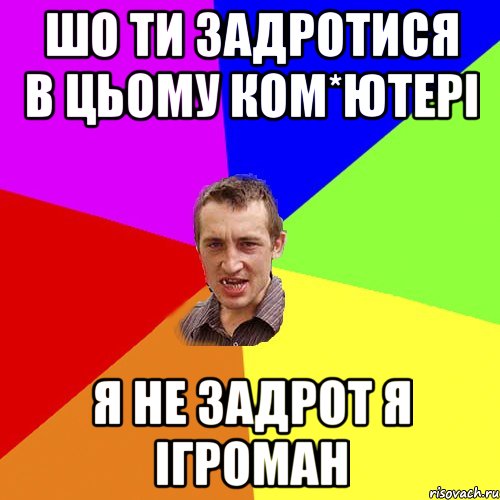 ШО ТИ ЗАДРОТИСЯ В ЦЬОМУ КОМ*ЮТЕРІ

Я НЕ ЗАДРОТ Я ІГРОМАН

risovach.ru